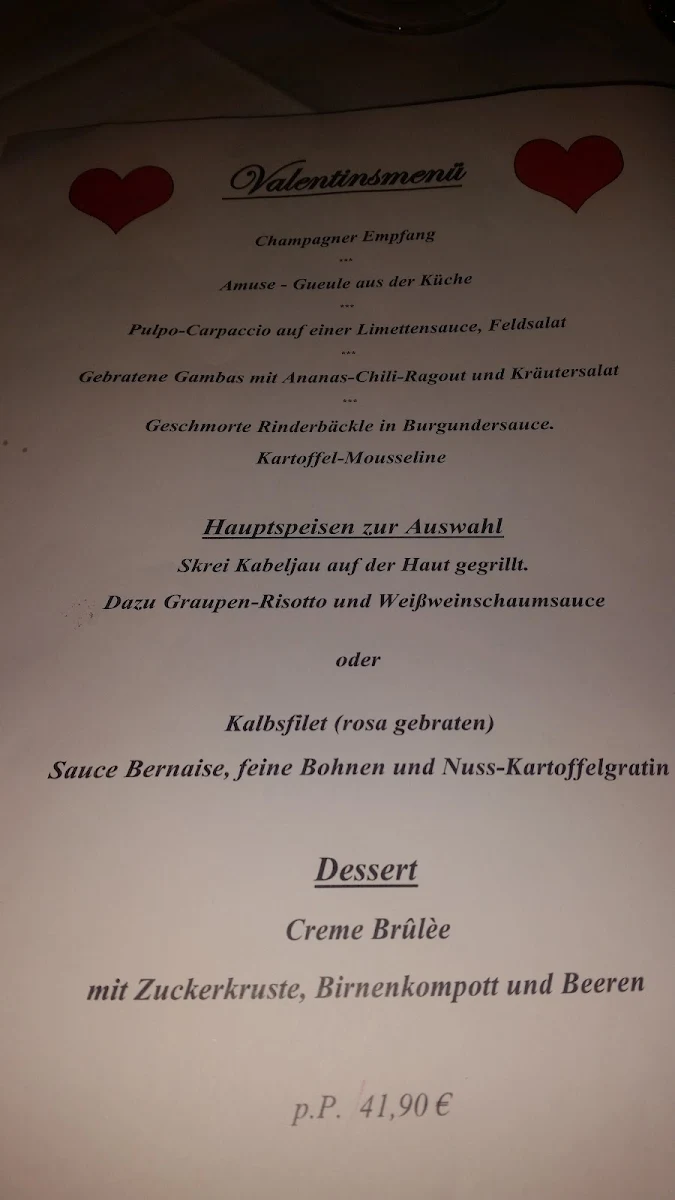 Valentinsmenü

Champagner Empfang

***

Amuse - Gueule aus der Küche

***

Pulpo-Carpaccio auf einer Limettensauce, Feldsalat

***

Gebratene Gambas mit Ananas-Chili-Ragout und Kräutersalat

***

Geschmorte Rinderbäckle in Burgundersauce.

Kartoffel-Mousseline

Hauptspeisen zur Auswahl

Skrei Kabeljau auf der Haut gegrillt.

Dazu Graupen-Risotto und Weißweinschaumsauce

oder

Kalbsfilet (rosa gebraten)

Sauce Bernaise, feine Bohnen und Nuss-Kartoffelgratin

Dessert

Creme Brûlèe

mit Zuckerkruste, Birnenkompott und Beeren

p.P. 41,90 €